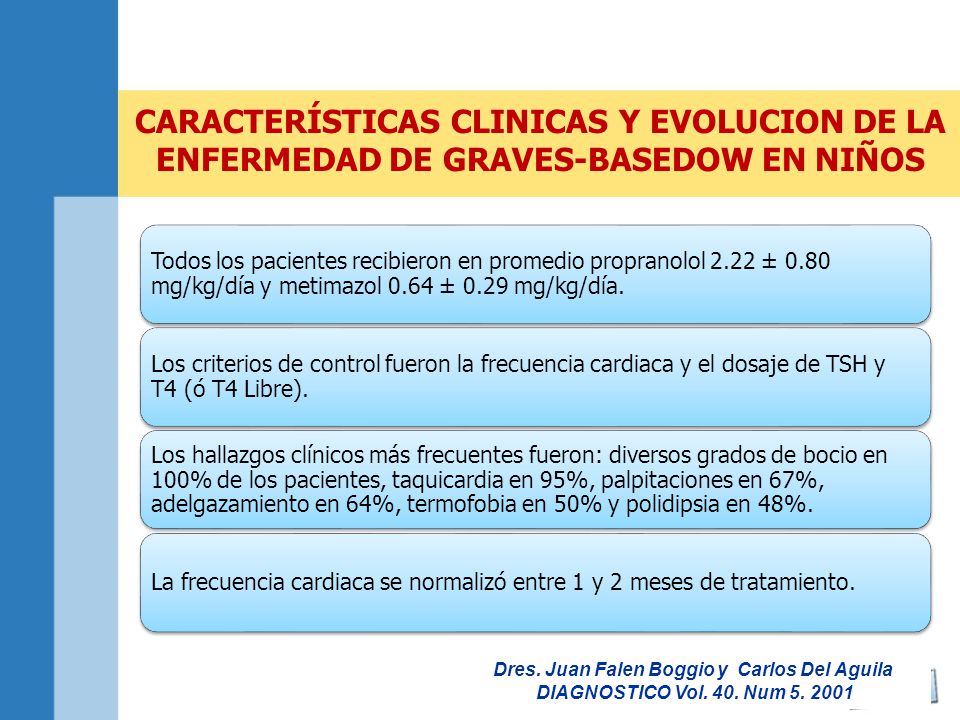 CARACTERÍSTICAS CLINICAS Y EVOLUCION DE LA ENFERMEDAD DE GRAVES-BASEDOW EN NIÑOS

Todos los pacientes recibieron en promedio propranolol 2.22 ± 0.80 mg/kg/día y metimazol 0.64 ± 0.29 mg/kg/día.

Los criterios de control fueron la frecuencia cardiaca y el dosaje de TSH y T4 (ó T4 Libre).

Los hallazgos clínicos más frecuentes fueron: diversos grados de bocio en 100% de los pacientes, taquicardia en 95%, palpitaciones en 67%, adelgazamiento en 64%, termofobia en 50% y polidipsia en 48%.

La frecuencia cardiaca se normalizó entre 1 y 2 meses de tratamiento.

Dres. Juan Falen Boggio y Carlos Del Aguila
DIAGNOSTICO Vol. 40. Num 5. 2001